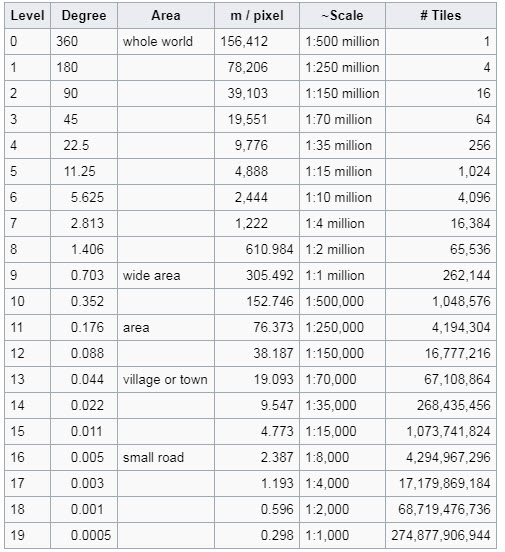 | Level | Degree | Area | m / pixel | ~Scale | # Tiles |
|---|---|---|---|---|---|
| 0 | 360 | whole world | 156,412 | 1:500 million | 1 |
| 1 | 180 | | 78,206 | 1:250 million | 4 |
| 2 | 90 | | 39,103 | 1:150 million | 16 |
| 3 | 45 | | 19,551 | 1:70 million | 64 |
| 4 | 22.5 | | 9,776 | 1:35 million | 256 |
| 5 | 11.25 | | 4,888 | 1:15 million | 1,024 |
| 6 | 5.625 | | 2,444 | 1:10 million | 4,096 |
| 7 | 2.813 | | 1,222 | 1:4 million | 16,384 |
| 8 | 1.406 | | 610.984 | 1:2 million | 65,536 |
| 9 | 0.703 | wide area | 305.492 | 1:1 million | 262,144 |
| 10 | 0.352 | | 152.746 | 1:500,000 | 1,048,576 |
| 11 | 0.176 | area | 76.373 | 1:250,000 | 4,194,304 |
| 12 | 0.088 | | 38.187 | 1:150,000 | 16,777,216 |
| 13 | 0.044 | village or town | 19.093 | 1:70,000 | 67,108,864 |
| 14 | 0.022 | | 9.547 | 1:35,000 | 268,435,456 |
| 15 | 0.011 | | 4.773 | 1:15,000 | 1,073,741,824 |
| 16 | 0.005 | small road | 2.387 | 1:8,000 | 4,294,967,296 |
| 17 | 0.003 | | 1.193 | 1:4,000 | 17,179,869,184 |
| 18 | 0.001 | | 0.596 | 1:2,000 | 68,719,476,736 |
| 19 | 0.0005 | | 0.298 | 1:1,000 | 274,877,906,944 |